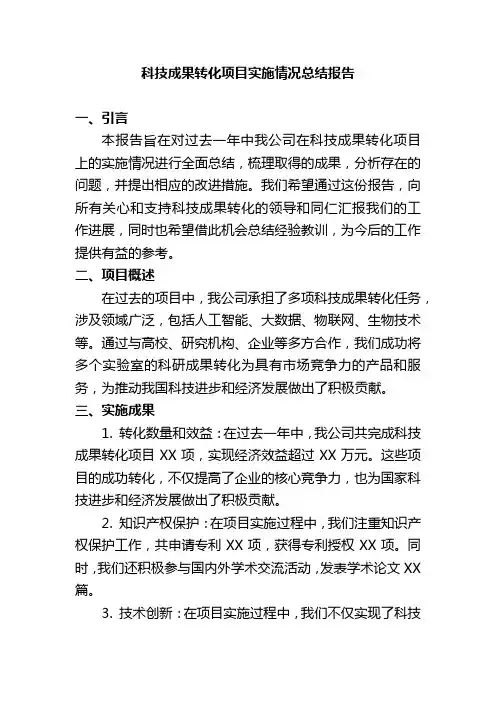 科技成果转化项目实施情况总结报告

一、引言

本报告旨在对过去一年中我公司在科技成果转化项目上的实施情况进行全面总结，梳理取得的成果，分析存在的问题，并提出相应的改进措施。我们希望通过这份报告，向所有关心和支持科技成果转化的领导和同仁汇报我们的工作进展，同时也希望借此机会总结经验教训，为今后的工作提供有益的参考。

二、项目概述

在过去的项目中，我公司承担了多项科技成果转化任务，涉及领域广泛，包括人工智能、大数据、物联网、生物技术等。通过与高校、研究机构、企业等多方合作，我们成功将多个实验室的科研成果转化为具有市场竞争力的产品和服务，为推动我国科技进步和经济发展做出了积极贡献。

三、实施成果

1. 转化数量和效益：在过去一年中，我公司共完成科技成果转化项目 XX 项，实现经济效益超过 XX 万元。这些项目的成功转化，不仅提高了企业的核心竞争力，也为国家科技进步和经济发展做出了积极贡献。

2. 知识产权保护：在项目实施过程中，我们注重知识产权保护工作，共申请专利 XX 项，获得专利授权 XX 项。同时，我们还积极参与国内外学术交流活动，发表学术论文 XX 篇。

3. 技术创新：在项目实施过程中，我们不仅实现了科技